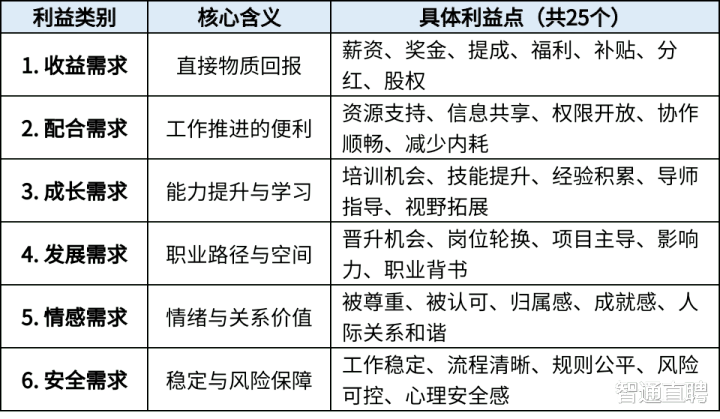 | 利益类别 | 核心含义 | 具体利益点（共25个） |
|---|---|---|
| 1.收益需求 | 直接物质回报 | 薪资、奖金、提成、福利、补贴、分红、股权 |
| 2.配合需求 | 工作推进的便利 | 资源支持、信息共享、权限开放、协作顺畅、减少内耗 |
| 3.成长需求 | 能力提升与学习 | 培训机会、技能提升、经验积累、导师指导、视野拓展 |
| 4.发展需求 | 职业路径与空间 | 晋升机会、岗位轮换、项目主导、影响力、职业背书 |
| 5.情感需求 | 情绪与关系价值 | 被尊重、被认可、归属感、成就感、人际关系和谐 |
| 6.安全需求 | 稳定与风险保障 | 工作稳定、流程清晰、规则公平、风险可控、心理安全感 |

智通直聘